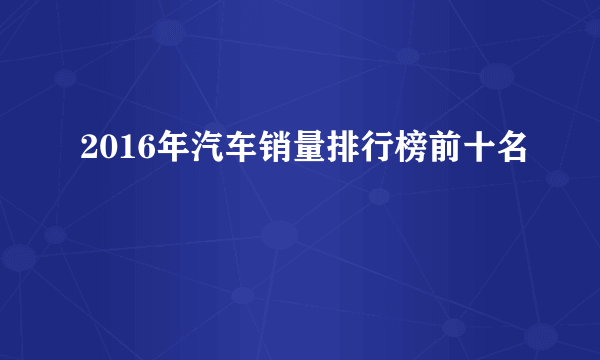 2016年汽车销量排行榜前十名